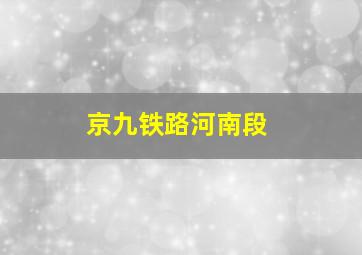 京九铁路河南段